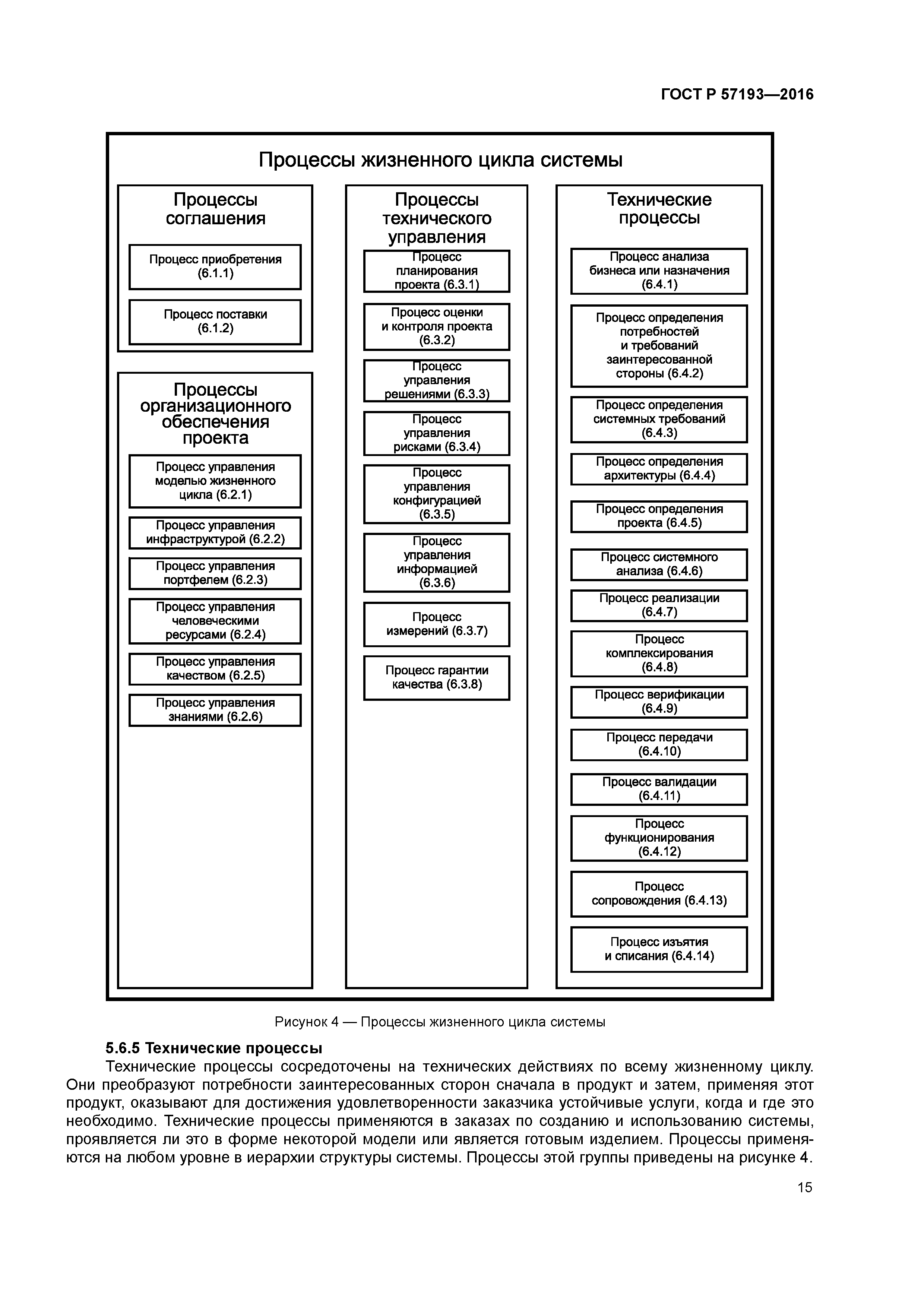 ГОСТ Р 57193—2016

Процессы жизненного цикла системы

Процессы соглашения

Процесс приобретения (6.1.1)

Процесс поставки (6.1.2)

Процессы организационного обеспечения проекта

Процесс управления моделью жизненного цикла (6.2.1)

Процесс управления инфраструктурой (6.2.2)

Процесс управления портфелем (6.2.3)

Процесс управления человеческими ресурсами (6.2.4)

Процесс управления качеством (6.2.5)

Процесс управления знаниями (6.2.6)

Процессы технического управления

Процесс планирования проекта (6.3.1)

Процесс оценки и контроля проекта (6.3.2)

Процесс управления решениями (6.3.3)

Процесс управления рисками (6.3.4)

Процесс управления конфигурацией (6.3.5)

Процесс управления информацией (6.3.6)

Процесс измерений (6.3.7)

Процесс гарантии качества (6.3.8)

Технические процессы

Процесс анализа бизнеса или назначения (6.4.1)

Процесс определения потребностей и требований заинтересованной стороны (6.4.2)

Процесс определения системных требований (6.4.3)

Процесс определения архитектуры (6.4.4)

Процесс определения проекта (6.4.5)

Процесс системного анализа (6.4.6)

Процесс реализации (6.4.7)

Процесс комплексирования (6.4.8)

Процесс верификации (6.4.9)

Процесс передачи (6.4.10)

Процесс валидации (6.4.11)

Процесс функционирования (6.4.12)

Процесс сопровождения (6.4.13)

Процесс изъятия и списания (6.4.14)

Рисунок 4 — Процессы жизненного цикла системы

5.6.5 Технические процессы

Технические процессы сосредоточены на технических действиях по всему жизненному циклу. Они преобразуют потребности заинтересованных сторон сначала в продукт и затем, применяя этот продукт, оказывают для достижения удовлетворенности заказчика устойчивые услуги, когда и где это необходимо. Технические процессы применяются в заказах по созданию и использованию системы, проявляется ли это в форме некоторой модели или является готовым изделием. Процессы применяются на любом уровне в иерархии структуры системы. Процессы этой группы приведены на рисунке 4.

15